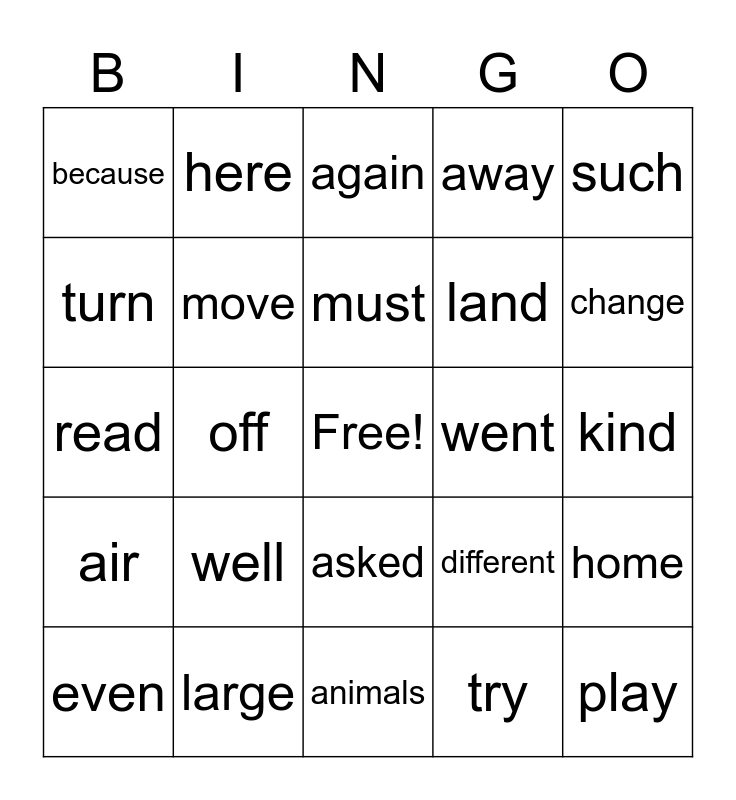 | B | I | N | G | O |
|---|---|---|---|---|
| because | here | again | away | such |
| turn | move | must | land | change |
| read | off | Free! | went | kind |
| air | well | asked | different | home |
| even | large | animals | try | play |